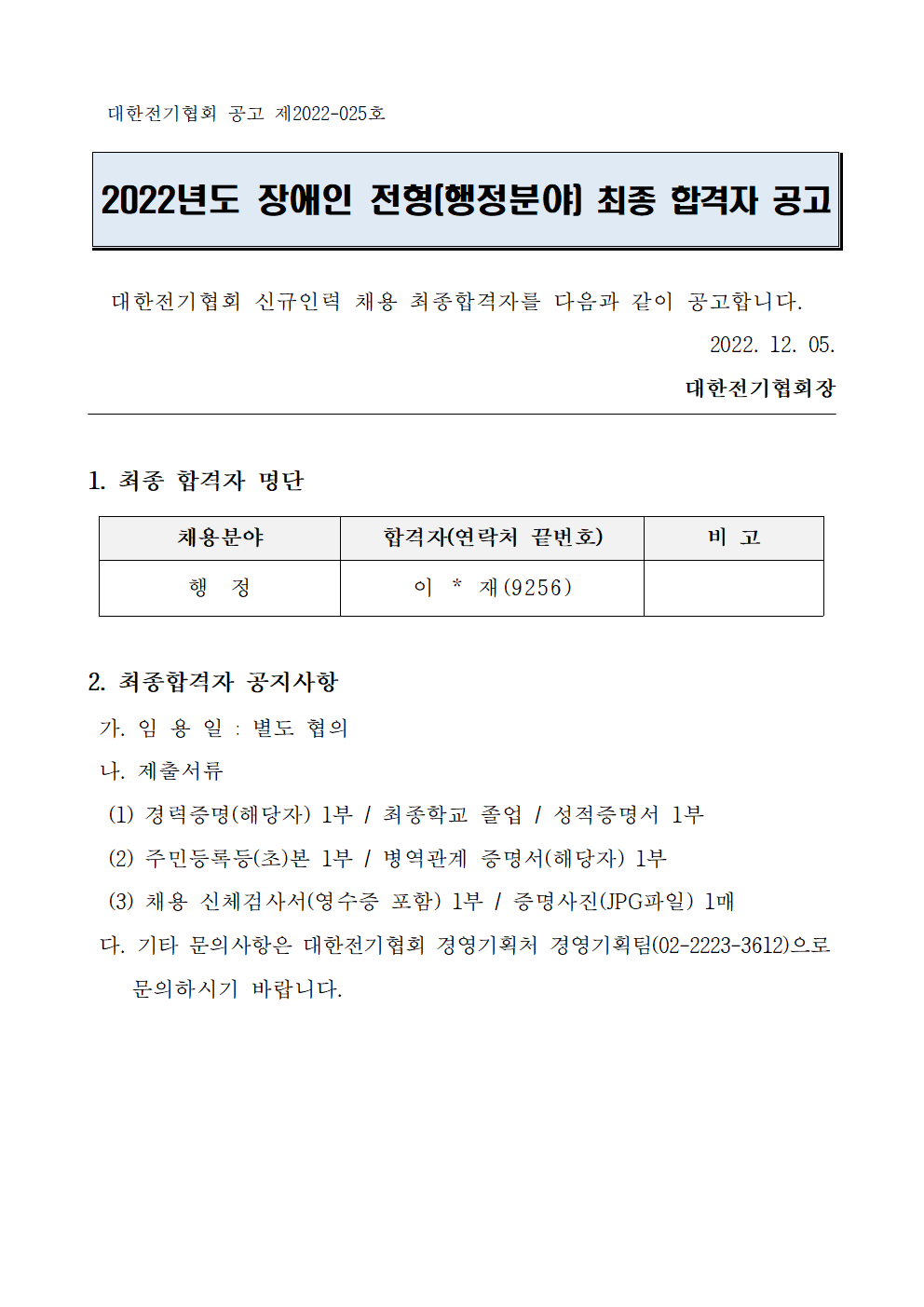 대한전기협회 공고 제2022-025호

2022년도 장애인 전형(행정분야) 최종 합격자 공고

대한전기협회 신규인력 채용 최종합격자를 다음과 같이 공고합니다.

2022. 12. 05.

대한전기협회장

1. 최종 합격자 명단

| 채용분야 | 합격자(연락처 끝번호) | 비 고 |
|---|---|---|
| 행 정 | 이 * 재(9256) | |

2. 최종합격자 공지사항

가. 임 용 일 : 별도 협의

나. 제출서류

(1) 경력증명(해당자) 1부 / 최종학교 졸업 / 성적증명서 1부

(2) 주민등록등(초)본 1부 / 병역관계 증명서(해당자) 1부

(3) 채용 신체검사서(영수증 포함) 1부 / 증명사진(JPG파일) 1매

다. 기타 문의사항은 대한전기협회 경영기획처 경영기획팀(02-2223-3612)으로 문의하시기 바랍니다.